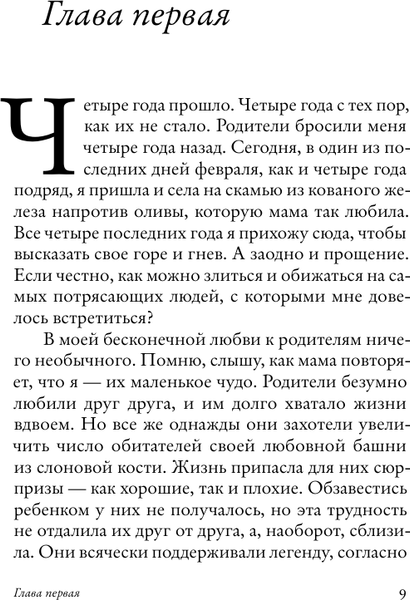 Глава первая

Четыре года прошло. Четыре года с тех пор, как их не стало. Родители бросили меня четыре года назад. Сегодня, в один из последних дней февраля, как и четыре года подряд, я пришла и села на скамью из кованого железа напротив оливы, которую мама так любила. Все четыре последних года я прихожу сюда, чтобы высказать свое горе и гнев. А заодно и прощение. Если честно, как можно злиться и обижаться на самых потрясающих людей, с которыми мне довелось встретиться?

В моей бесконечной любви к родителям ничего необычного. Помню, слышу, как мама повторяет, что я — их маленькое чудо. Родители безумно любили друг друга, и им долго хватало жизни вдвоем. Но все же однажды они захотели увеличить число обитателей своей любовной башни из слоновой кости. Жизнь припасла для них сюрпризы — как хорошие, так и плохие. Обзавестись ребенком у них не получалось, но эта трудность не отдалила их друг от друга, а, наоборот, сблизила. Они всячески поддерживали легенду, согласно

Глава первая 9